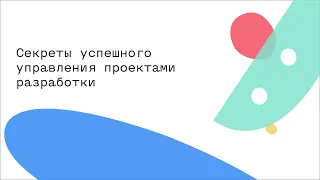 Секреты успешного управления проектами разработки